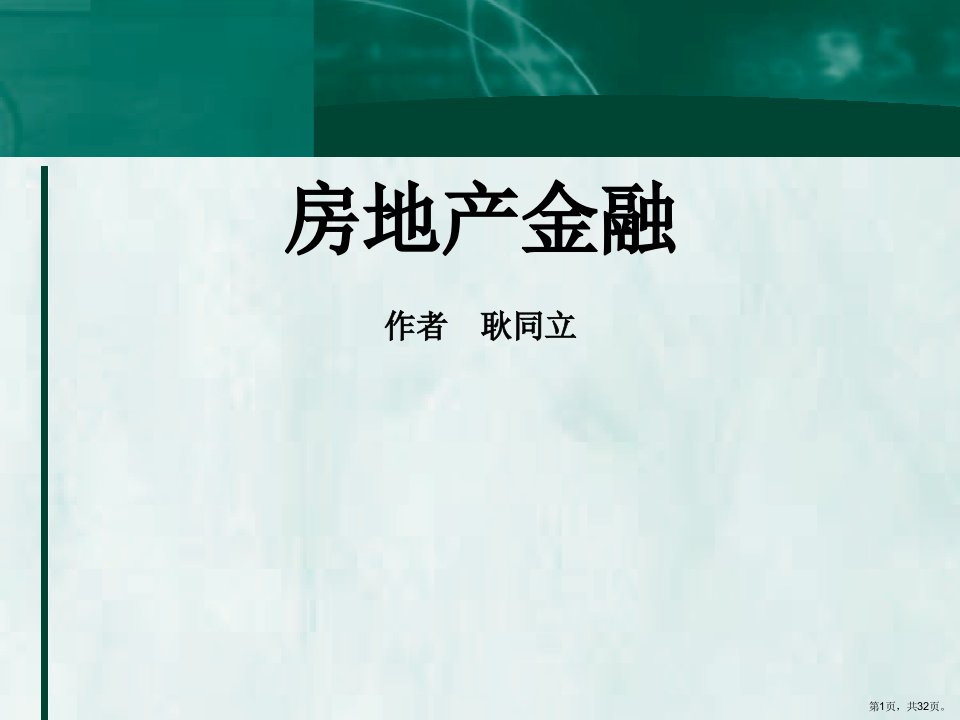 房地产金融

作者　耿同立

第1页，共32页。